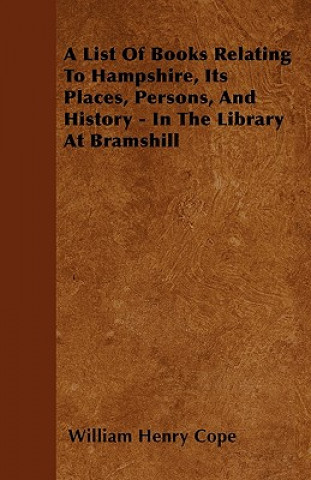 A List Of Books Relating To Hampshire, Its Places, Persons, And History - In The Library At Bramshill

William Henry Cope